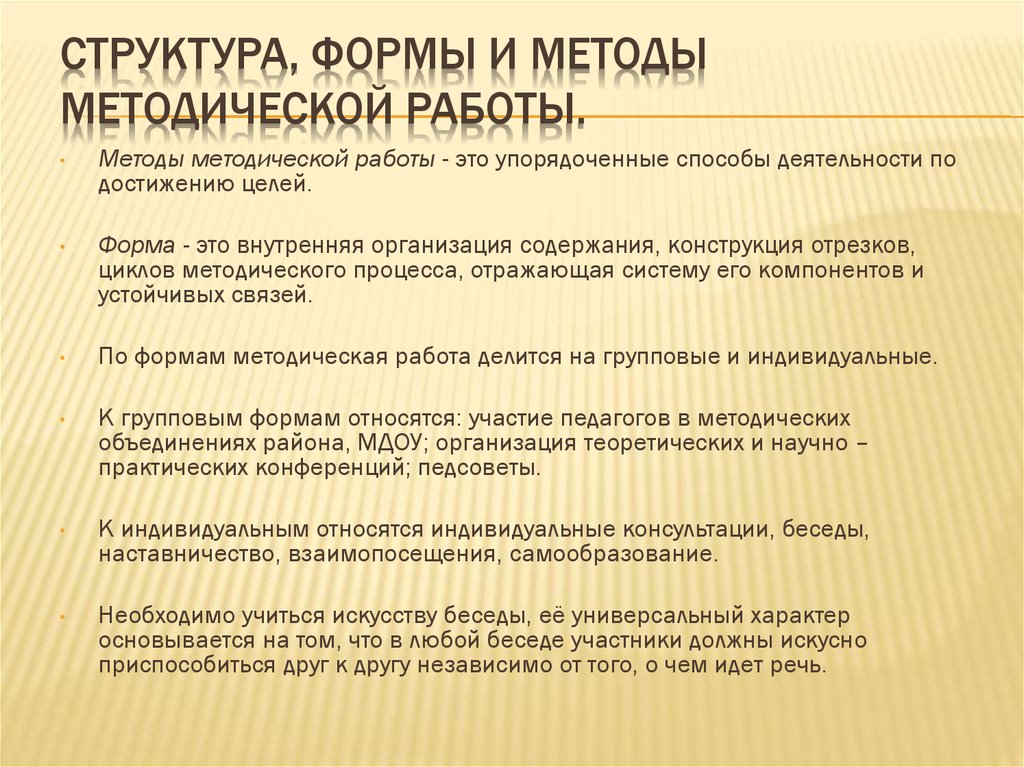 СТРУКТУРА, ФОРМЫ И МЕТОДЫ МЕТОДИЧЕСКОЙ РАБОТЫ.

Методы методической работы - это упорядоченные способы деятельности по достижению целей.

Форма - это внутренняя организация содержания, конструкция отрезков, циклов методического процесса, отражающая систему его компонентов и устойчивых связей.

По формам методическая работа делится на групповые и индивидуальные.

К групповым формам относятся: участие педагогов в методических объединениях района, МДОУ; организация теоретических и научно – практических конференций; педсоветы.

К индивидуальным относятся индивидуальные консультации, беседы, наставничество, взаимопосещения, самообразование.

Необходимо учиться искусству беседы, её универсальный характер основывается на том, что в любой беседе участники должны искусно приспособиться друг к другу независимо от того, о чем идет речь.